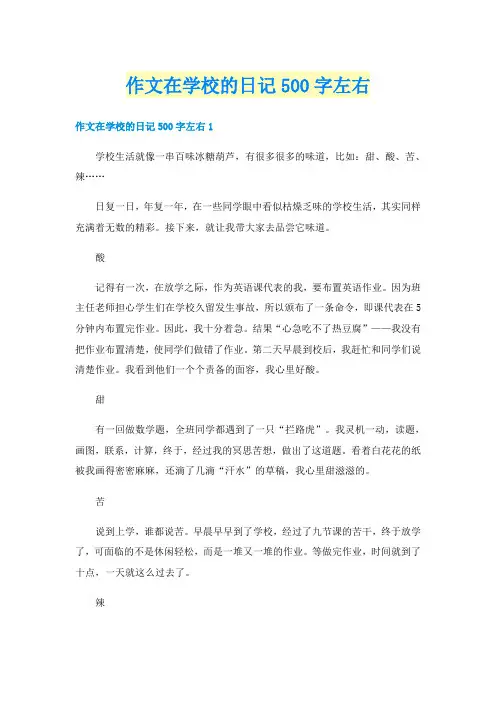 作文在学校的日记 500 字左右

作文在学校的日记 500 字左右 1

学校生活就像一串百味冰糖葫芦，有很多很多的味道，比如：甜、酸、苦、辣……

日复一日，年复一年，在一些同学眼中看似枯燥乏味的学校生活，其实同样充满着无数的精彩。接下来，就让我带大家去品尝它味道。

酸

记得有一次，在放学之际，作为英语课代表的我，要布置英语作业。因为班主任老师担心学生们在学校久留发生事故，所以颁布了一条命令，即课代表在 5 分钟内布置完作业。因此，我十分着急。结果“心急吃不了热豆腐”——我没有把作业布置清楚，使同学们做错了作业。第二天早晨到校后，我赶忙和同学们说清楚作业。我看到他们一个个责备的面容，我心里好酸。

甜

有一回做数学题，全班同学都遇到了一只“拦路虎”。我灵机一动，读题，画图，联系，计算，终于，经过我的冥思苦想，做出了这道题。看着白花花的纸被我画得密密麻麻，还滴了几滴“汗水”的草稿，我心里甜滋滋的。

苦

说到上学，谁都说苦。早晨早早到了学校，经过了九节课的苦干，终于放学了，可面临的不是休闲轻松，而是一堆又一堆的作业。等做完作业，时间就到了十点，一天就这么过去了。

辣